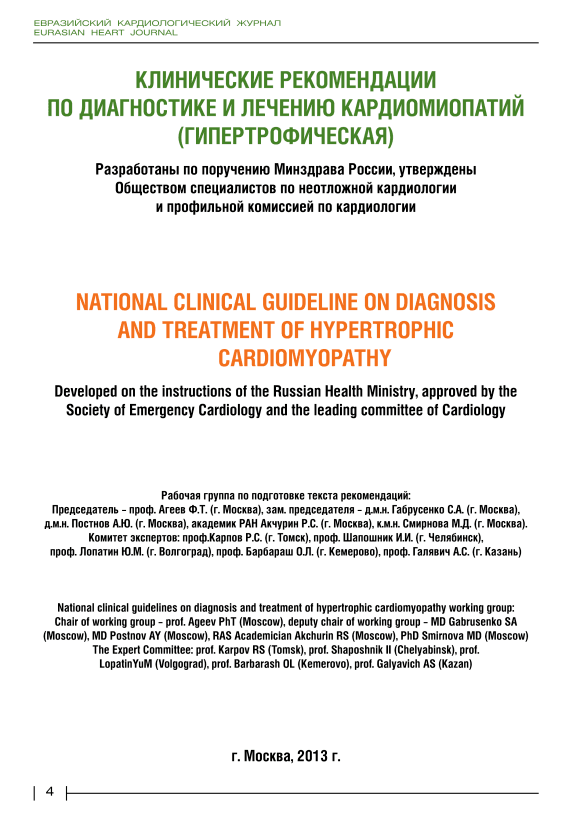 ЕВРАЗИЙСКИЙ КАРДИОЛОГИЧЕСКИЙ ЖУРНАЛ
EURASIAN HEART JOURNAL

КЛИНИЧЕСКИЕ РЕКОМЕНДАЦИИ ПО ДИАГНОСТИКЕ И ЛЕЧЕНИЮ КАРДИОМИОПАТИЙ (ГИПЕРТРОФИЧЕСКАЯ)

Разработаны по поручению Минздрава России, утверждены Обществом специалистов по неотложной кардиологии и профильной комиссией по кардиологии

NATIONAL CLINICAL GUIDELINE ON DIAGNOSIS AND TREATMENT OF HYPERTROPHIC CARDIOMYOPATHY

Developed on the instructions of the Russian Health Ministry, approved by the Society of Emergency Cardiology and the leading committee of Cardiology

Рабочая группа по подготовке текста рекомендаций:
Председатель – проф. Агеев Ф.Т. (г. Москва), зам. председателя – д.м.н. Габрусенко С.А. (г. Москва), д.м.н. Постнов А.Ю. (г. Москва), академик РАН Акчурин Р.С. (г. Москва), к.м.н. Смирнова М.Д. (г. Москва). Комитет экспертов: проф.Карпов Р.С. (г. Томск), проф. Шапошник И.И. (г. Челябинск), проф. Лопатин Ю.М. (г. Волгоград), проф. Барбараш О.Л. (г. Кемерово), проф. Галявич А.С. (г. Казань)

National clinical guidelines on diagnosis and treatment of hypertrophic cardiomyopathy working group: Chair of working group – prof. Ageev PhT (Moscow), deputy chair of working group – MD Gabrusenko SA (Moscow), MD Postnov AY (Moscow), RAS Academician Akchurin RS (Moscow), PhD Smirnova MD (Moscow) The Expert Committee: prof. Karpov RS (Tomsk), prof. Shaposhnik II (Chelyabinsk), prof. LopatinYuM (Volgograd), prof. Barbarash OL (Kemerovo), prof. Galyavich AS (Kazan)

г. Москва, 2013 г.

4